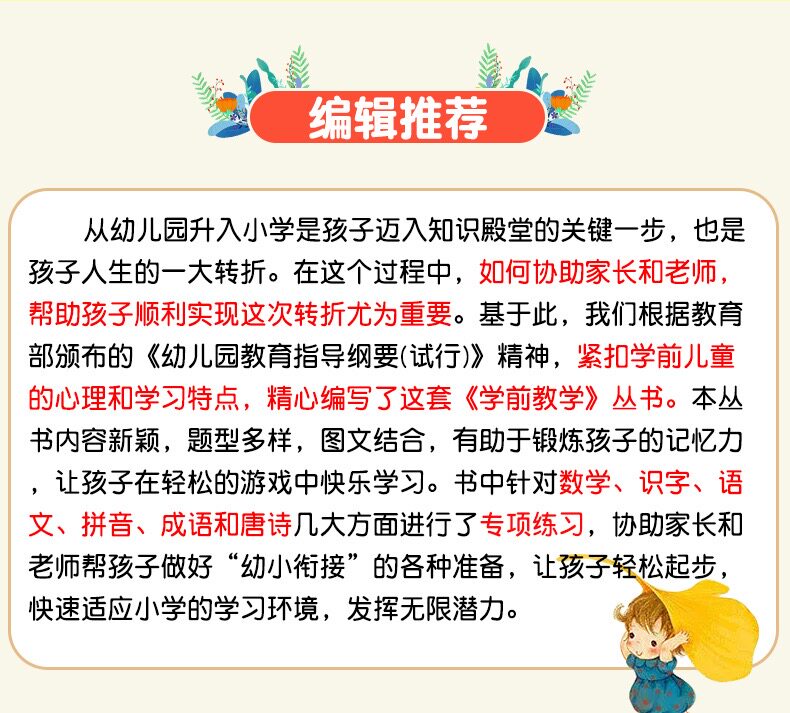 编辑推荐

从幼儿园升入小学是孩子迈入知识殿堂的关键一步，也是孩子人生的一大转折。在这个过程中，如何协助家长和老师，帮助孩子顺利实现这次转折尤为重要。基于此，我们根据教育部颁布的《幼儿园教育指导纲要(试行)》精神，紧扣学前儿童的心理和学习特点，精心编写了这套《学前教学》丛书。本丛书内容新颖，题型多样，图文结合，有助于锻炼孩子的记忆力，让孩子在轻松的游戏中快乐学习。书中针对数学、识字、语文、拼音、成语和唐诗几大方面进行了专项练习，协助家长和老师帮孩子做好“幼小衔接”的各种准备，让孩子轻松起步，快速适应小学的学习环境，发挥无限潜力。